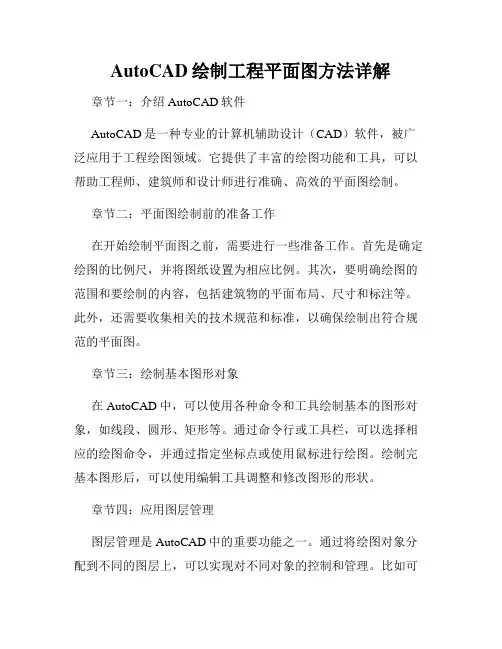 AutoCAD 绘制工程平面图方法详解

章节一：介绍 AutoCAD 软件

AutoCAD 是一种专业的计算机辅助设计（CAD）软件，被广泛应用于工程绘图领域。它提供了丰富的绘图功能和工具，可以帮助工程师、建筑师和设计师进行准确、高效的平面图绘制。

章节二：平面图绘制前的准备工作

在开始绘制平面图之前，需要进行一些准备工作。首先是确定绘图的比例尺，并将图纸设置为相应比例。其次，要明确绘图的范围和要绘制的内容，包括建筑物的平面布局、尺寸和标注等。此外，还需要收集相关的技术规范和标准，以确保绘制出符合规范的平面图。

章节三：绘制基本图形对象

在 AutoCAD 中，可以使用各种命令和工具绘制基本的图形对象，如线段、圆形、矩形等。通过命令行或工具栏，可以选择相应的绘图命令，并通过指定坐标点或使用鼠标进行绘图。绘制完基本图形后，可以使用编辑工具调整和修改图形的形状。

章节四：应用图层管理

图层管理是 AutoCAD 中的重要功能之一。通过将绘图对象分配到不同的图层上，可以实现对不同对象的控制和管理。比如可